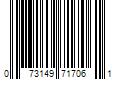 0 73149 71706 1